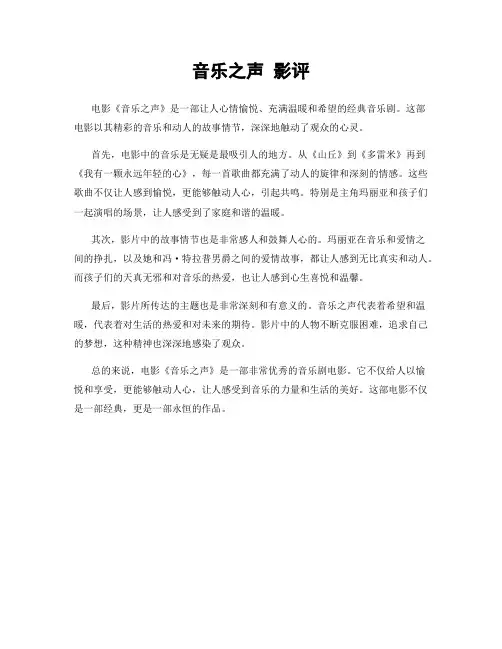 音乐之声 影评

电影《音乐之声》是一部让人心情愉悦、充满温暖和希望的经典音乐剧。这部电影以其精彩的音乐和动人的故事情节，深深地触动了观众的心灵。

首先，电影中的音乐是无疑是最吸引人的地方。从《山丘》到《多雷米》再到《我有一颗永远年轻的心》，每一首歌曲都充满了动人的旋律和深刻的情感。这些歌曲不仅让人感到愉悦，更能够触动人心，引起共鸣。特别是主角玛丽亚和孩子们一起演唱的场景，让人感受到了家庭和谐的温暖。

其次，影片中的故事情节也是非常感人和鼓舞人心的。玛丽亚在音乐和爱情之间的挣扎，以及她和冯·特拉普男爵之间的爱情故事，都让人感到无比真实和动人。而孩子们的天真无邪和对音乐的热爱，也让人感到心生喜悦和温馨。

最后，影片所传达的主题也是非常深刻和有意义的。音乐之声代表着希望和温暖，代表着对生活的热爱和对未来的期待。影片中的人物不断克服困难，追求自己的梦想，这种精神也深深地感染了观众。

总的来说，电影《音乐之声》是一部非常优秀的音乐剧电影。它不仅给人以愉悦和享受，更能够触动人心，让人感受到音乐的力量和生活的美好。这部电影不仅是一部经典，更是一部永恒的作品。